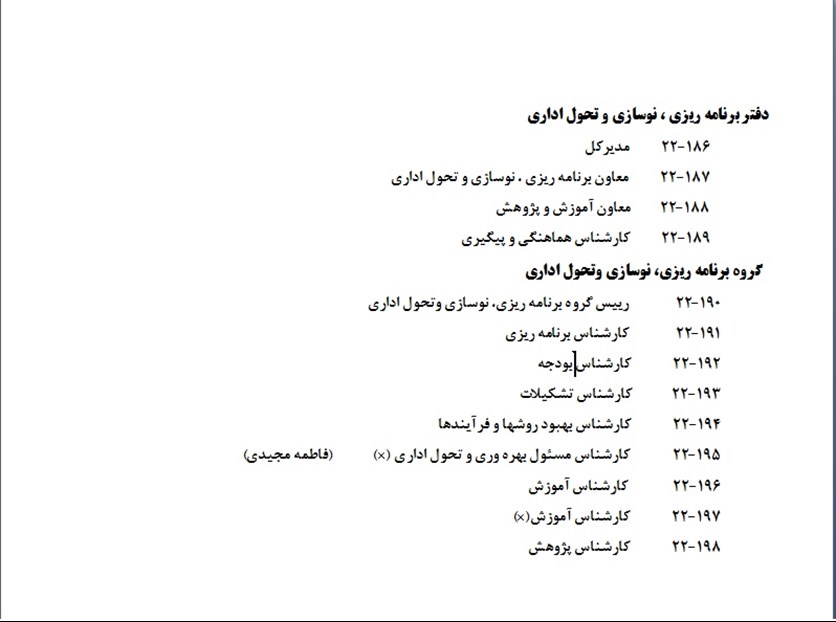 دفتر برنامه ریزی ، نوسازی و تحول اداری

۲۲-۱۸۶ مدیرکل

۲۲-۱۸۷ معاون برنامه ریزی . نوسازی و تحول اداری

۲۲-۱۸۸ معاون آموزش و پژوهش

۲۲-۱۸۹ کارشناس هماهنگی و پیگیری

گروه برنامه ریزی، نوسازی وتحول اداری

۲۲-۱۹۰ رییس گروه برنامه ریزی. نوسازی وتحول اداری

۲۲-۱۹۱ کارشناس برنامه ریزی

۲۲-۱۹۲ کارشناس بودجه

۲۲-۱۹۳ کارشناس تشکیلات

۲۲-۱۹۴ کارشناس بهبود روشها و فرآیندها

۲۲-۱۹۵ کارشناس مسئول بهره وری و تحول اداری (×) (فاطمه مجیدی)

۲۲-۱۹۶ کارشناس آموزش

۲۲-۱۹۷ کارشناس آموزش(×)

۲۲-۱۹۸ کارشناس پژوهش